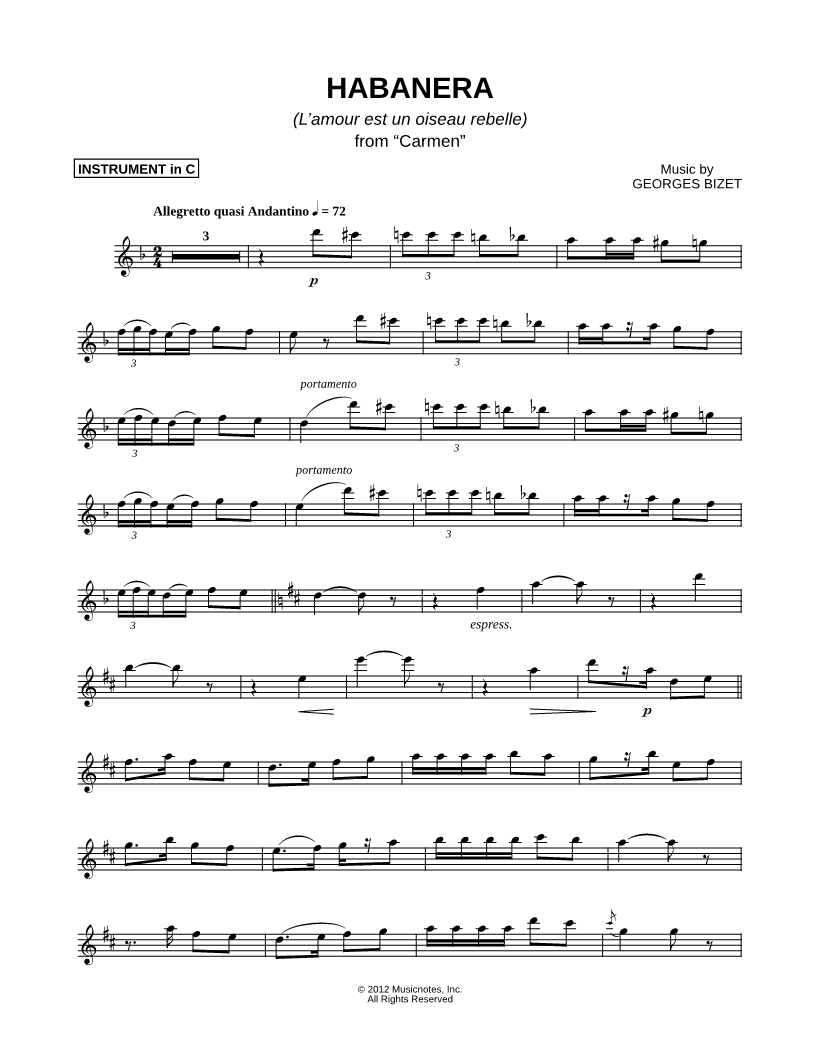 HABANERA
(L'amour est un oiseau rebelle)
from "Carmen"

INSTRUMENT in C

Music by
GEORGES BIZET

Allegretto quasi Andantino ♩ = 72

3

p

3

3

3

portamento

3

3

portamento

3

3

3

espress.

p

© 2012 Musicnotes, Inc.
All Rights Reserved